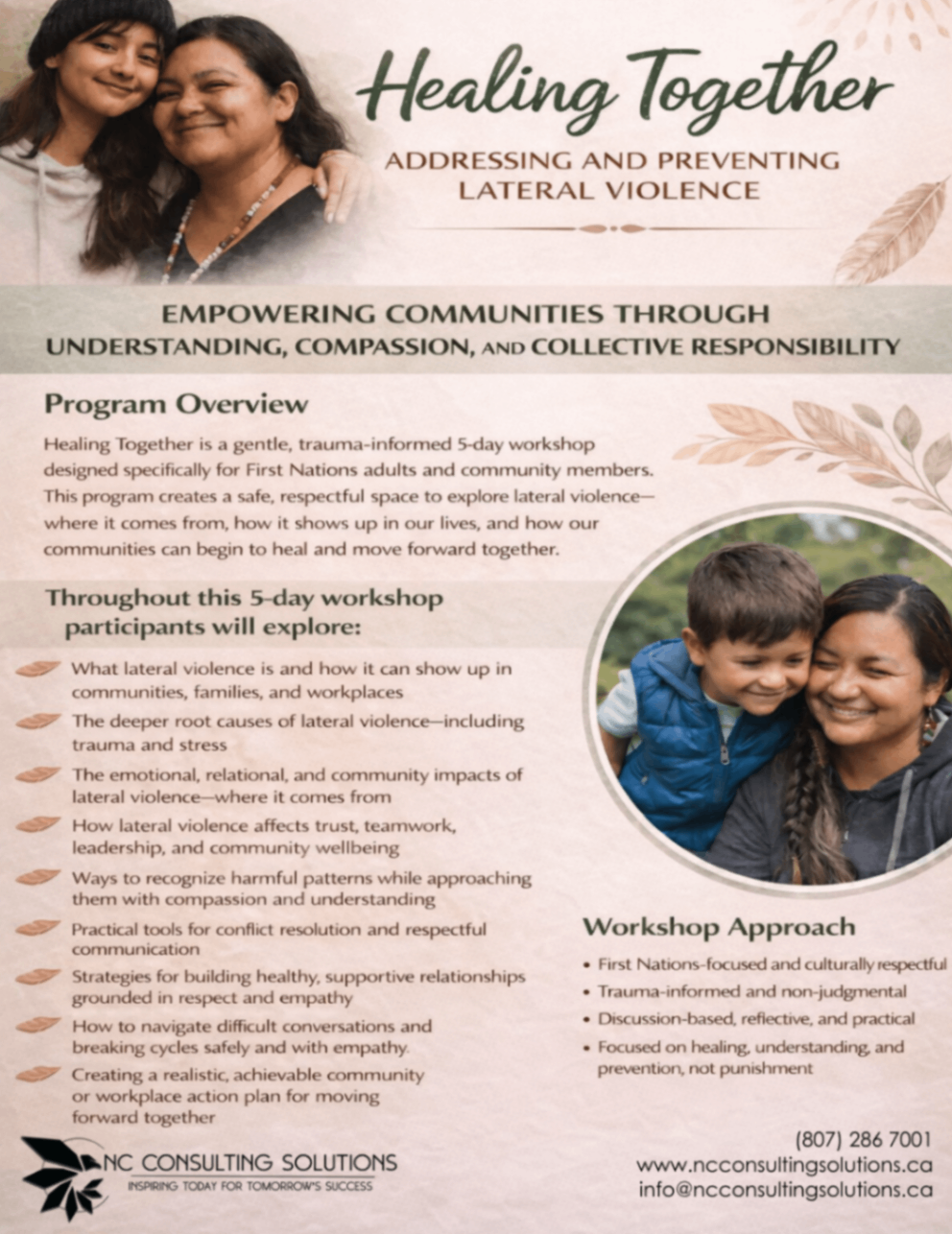 Healing Together

ADDRESSING AND PREVENTING LATERAL VIOLENCE

EMPOWERING COMMUNITIES THROUGH UNDERSTANDING, COMPASSION, AND COLLECTIVE RESPONSIBILITY

Program Overview

Healing Together is a gentle, trauma-informed 5-day workshop designed specifically for First Nations adults and community members. This program creates a safe, respectful space to explore lateral violence—where it comes from, how it shows up in our lives, and how our communities can begin to heal and move forward together.

Throughout this 5-day workshop participants will explore:

What lateral violence is and how it can show up in communities, families, and workplaces

The deeper root causes of lateral violence—including trauma and stress

The emotional, relational, and community impacts of lateral violence—where it comes from

How lateral violence affects trust, teamwork, leadership, and community wellbeing

Ways to recognize harmful patterns while approaching them with compassion and understanding

Practical tools for conflict resolution and respectful communication

Strategies for building healthy, supportive relationships grounded in respect and empathy

How to navigate difficult conversations and breaking cycles safely and with empathy.

Creating a realistic, achievable community or workplace action plan for moving forward together

Workshop Approach

• First Nations-focused and culturally respectful
• Trauma-informed and non-judgmental
• Discussion-based, reflective, and practical
• Focused on healing, understanding, and prevention, not punishment

NC CONSULTING SOLUTIONS
INSPIRING TODAY FOR TOMORROW'S SUCCESS

(807) 286 7001
www.ncconsultingsolutions.ca
info@ncconsultingsolutions.ca